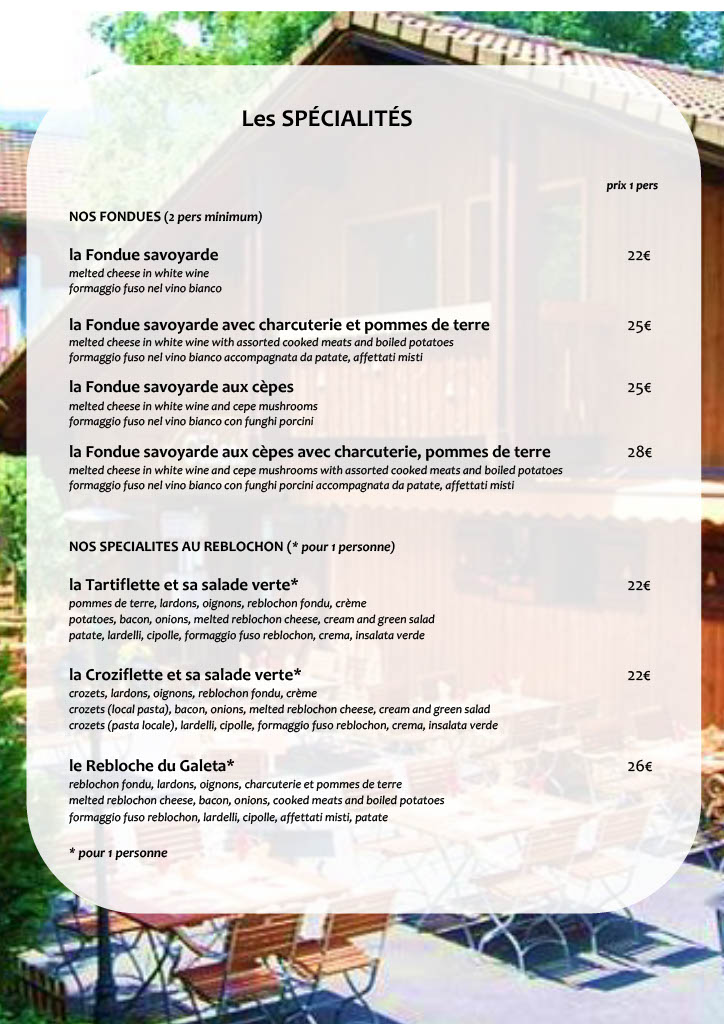 Les SPÉCIALITÉS

prix 1 pers

NOS FONDUES (2 pers minimum)

la Fondue savoyarde 22€
melted cheese in white wine
formaggio fuso nel vino bianco

la Fondue savoyarde avec charcuterie et pommes de terre 25€
melted cheese in white wine with assorted cooked meats and boiled potatoes
formaggio fuso nel vino bianco accompagnata da patate, affettati misti

la Fondue savoyarde aux cèpes 25€
melted cheese in white wine and cepe mushrooms
formaggio fuso nel vino bianco con funghi porcini

la Fondue savoyarde aux cèpes avec charcuterie, pommes de terre 28€
melted cheese in white wine and cepe mushrooms with assorted cooked meats and boiled potatoes
formaggio fuso nel vino bianco con funghi porcini accompagnata da patate, affettati misti

NOS SPECIALITES AU REBLOCHON (* pour 1 personne)

la Tartiflette et sa salade verte* 22€
pommes de terre, lardons, oignons, reblochon fondu, crème
potatoes, bacon, onions, melted reblochon cheese, cream and green salad
patate, lardelli, cipolle, formaggio fuso reblochon, crema, insalata verde

la Croziflette et sa salade verte* 22€
crozets, lardons, oignons, reblochon fondu, crème
crozets (local pasta), bacon, onions, melted reblochon cheese, cream and green salad
crozets (pasta locale), lardelli, cipolle, formaggio fuso reblochon, crema, insalata verde

le Rebloche du Galeta* 26€
reblochon fondu, lardons, oignons, charcuterie et pommes de terre
melted reblochon cheese, bacon, onions, cooked meats and boiled potatoes
formaggio fuso reblochon, lardelli, cipolle, affettati misti, patate

* pour 1 personne